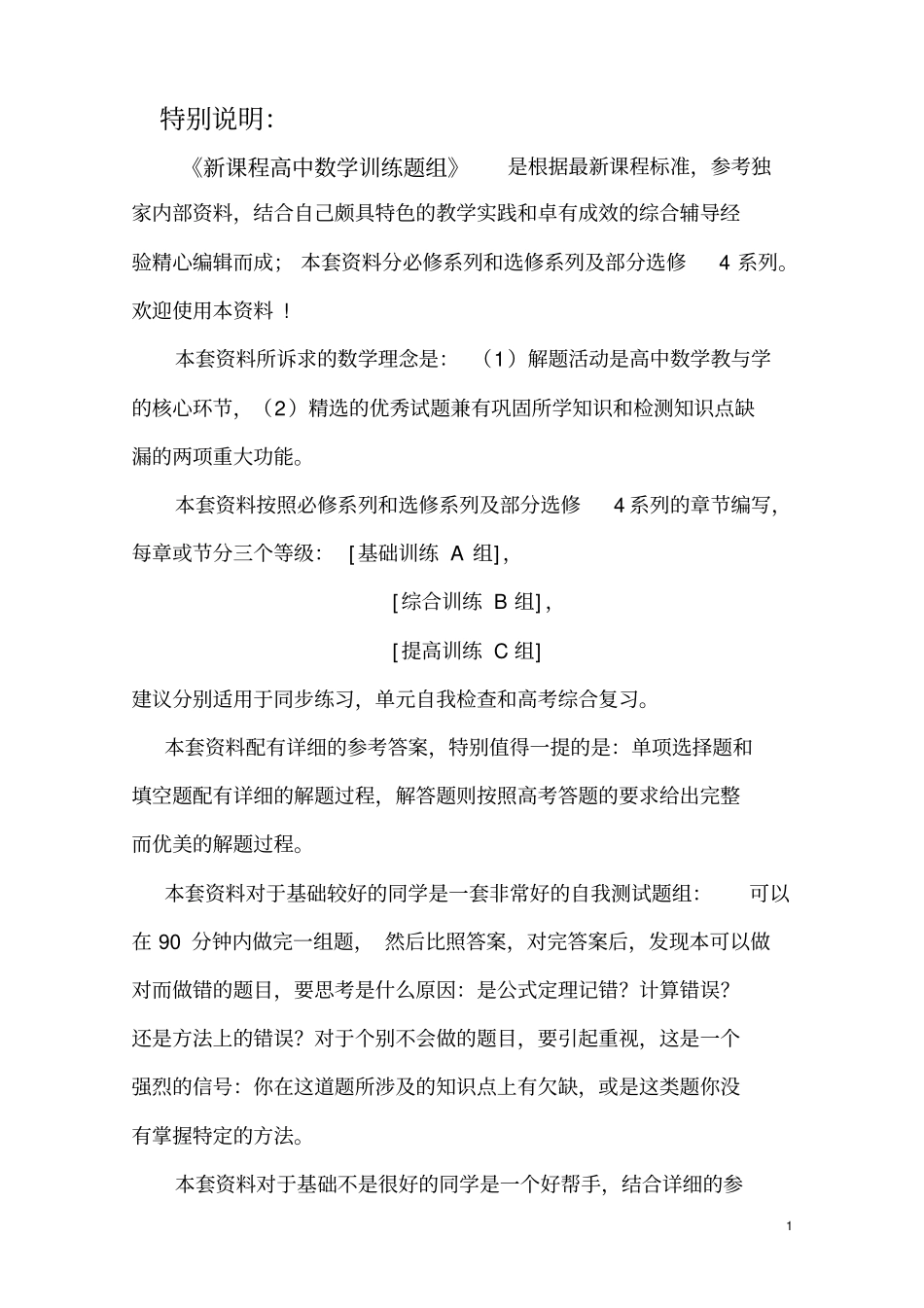 特别说明:

《新课程高中数学训练题组》是根据最新课程标准，参考独家内部资料，结合自己颇具特色的教学实践和卓有成效的综合辅导经验精心编辑而成；本套资料分必修系列和选修系列及部分选修4系列。欢迎使用本资料！

本套资料所诉求的数学理念是：（1）解题活动是高中数学教与学的核心环节，（2）精选的优秀试题兼有巩固所学知识和检测知识点缺漏的两项重大功能。

本套资料按照必修系列和选修系列及部分选修4系列的章节编写，每章或节分三个等级：[基础训练A组]，

[综合训练B组]，

[提高训练C组]

建议分别适用于同步练习，单元自我检查和高考综合复习。

本套资料配有详细的参考答案，特别值得一提的是：单项选择题和填空题配有详细的解题过程，解答题则按照高考答题的要求给出完整而优美的解题过程。

本套资料对于基础较好的同学是一套非常好的自我测试题组：可以在90分钟内做完一组题，然后比照答案，对完答案后，发现本可以做对而做错的题目，要思考是什么原因：是公式定理记错？计算错误？还是方法上的错误？对于个别不会做的题目，要引起重视，这是一个强烈的信号：你在这道题所涉及的知识点上有欠缺，或是这类题你没有掌握特定的方法。

本套资料对于基础不是很好的同学是一个好帮手，结合详细的参

1